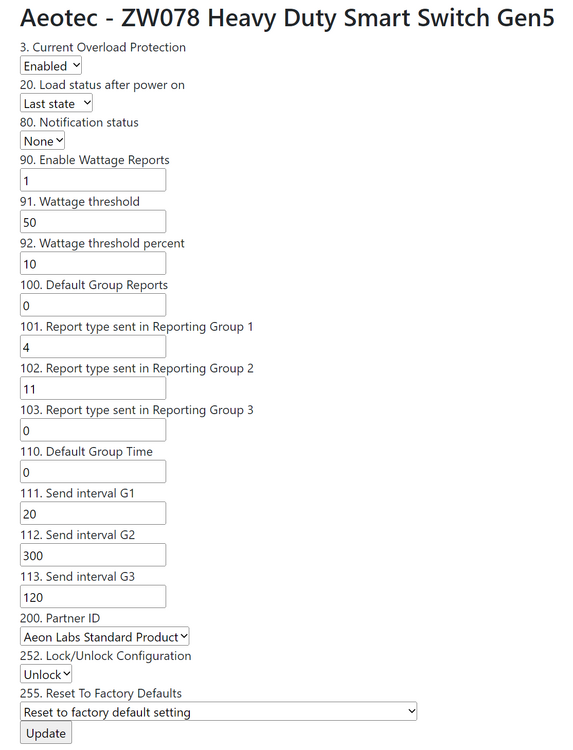 Aeotec - ZW078 Heavy Duty Smart Switch Gen5

3. Current Overload Protection
Enabled

20. Load status after power on
Last state

80. Notification status
None

90. Enable Wattage Reports
1

91. Wattage threshold
50

92. Wattage threshold percent
10

100. Default Group Reports
0

101. Report type sent in Reporting Group 1
4

102. Report type sent in Reporting Group 2
11

103. Report type sent in Reporting Group 3
0

110. Default Group Time
0

111. Send interval G1
20

112. Send interval G2
300

113. Send interval G3
120

200. Partner ID
Aeon Labs Standard Product

252. Lock/Unlock Configuration
Unlock

255. Reset To Factory Defaults
Reset to factory default setting

Update